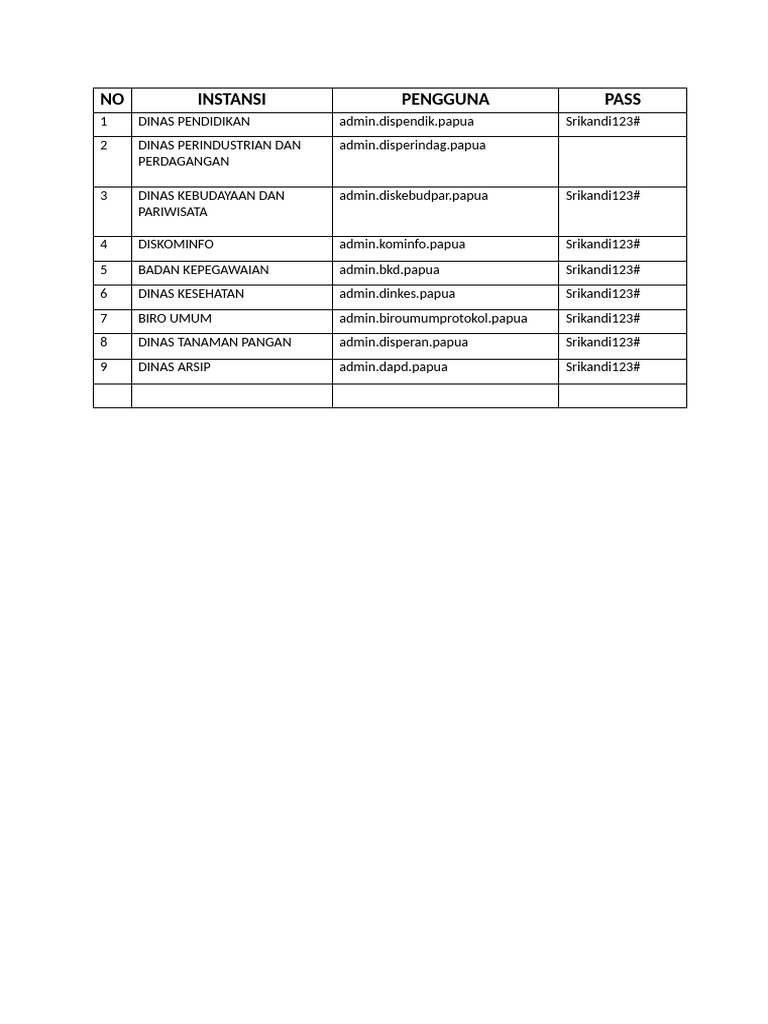 | NO | INSTANSI | PENGGUNA | PASS |
|---|---|---|---|
| 1 | DINAS PENDIDIKAN | admin.dispendik.papua | Srikandi123# |
| 2 | DINAS PERINDUSTRIAN DAN PERDAGANGAN | admin.disperindag.papua | |
| 3 | DINAS KEBUDAYAAN DAN PARIWISATA | admin.diskebudpar.papua | Srikandi123# |
| 4 | DISKOMINFO | admin.kominfo.papua | Srikandi123# |
| 5 | BADAN KEPEGAWAIAN | admin.bkd.papua | Srikandi123# |
| 6 | DINAS KESEHATAN | admin.dinkes.papua | Srikandi123# |
| 7 | BIRO UMUM | admin.biroumumprotokol.papua | Srikandi123# |
| 8 | DINAS TANAMAN PANGAN | admin.disperan.papua | Srikandi123# |
| 9 | DINAS ARSIP | admin.dapd.papua | Srikandi123# |
| | | | |